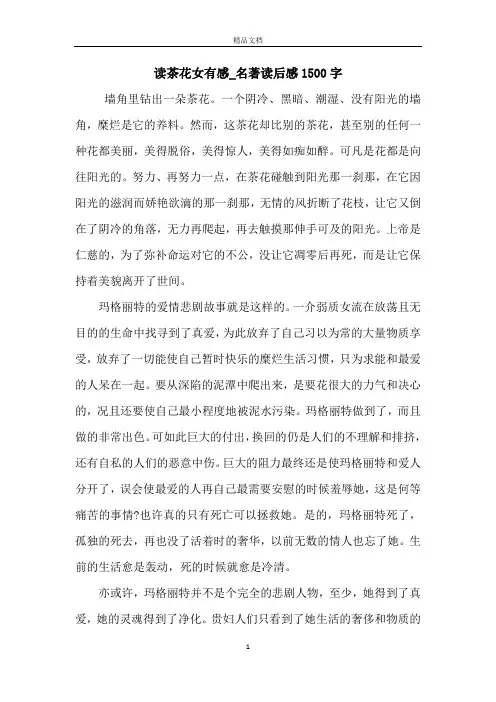 精品文档

读茶花女有感_名著读后感1500字

墙角里钻出一朵茶花。一个阴冷、黑暗、潮湿、没有阳光的墙角，糜烂是它的养料。然而，这茶花却比别的茶花，甚至别的任何一种花都美丽，美得脱俗，美得惊人，美得如痴如醉。可凡是花都是向往阳光的。努力、再努力一点，在茶花碰触到阳光那一刹那，在它因阳光的滋润而娇艳欲滴的那一刹那，无情的风折断了花枝，让它又倒在了阴冷的角落，无力再爬起，再去触摸那伸手可及的阳光。上帝是仁慈的，为了弥补命运对它的不公，没让它凋零后再死，而是让它保持着美貌离开了世间。

玛格丽特的爱情悲剧故事就是这样的。一介弱质女流在放荡且无目的的生命中找寻到了真爱，为此放弃了自己习以为常的大量物质享受，放弃了一切能使自己暂时快乐的糜烂生活习惯，只为求能和最爱的人呆在一起。要从深陷的泥潭中爬出来，是要花很大的力气和决心的，况且还要使自己最小程度地被泥水污染。玛格丽特做到了，而且做的非常出色。可如此巨大的付出，换回的仍是人们的不理解和排挤，还有自私的人们的恶意中伤。巨大的阻力最终还是使玛格丽特和爱人分开了，误会使最爱的人再自己最需要安慰的时候羞辱她，这是何等痛苦的事情?也许真的只有死亡可以拯救她。是的，玛格丽特死了，孤独的死去，再也没了活着时的奢华，以前无数的情人也忘了她。生前的生活愈是轰动，死的时候就愈是冷清。

亦或许，玛格丽特并不是个完全的悲剧人物，至少，她得到了真爱，她的灵魂得到了净化。贵妇人们只看到了她生活的奢侈和物质的

1